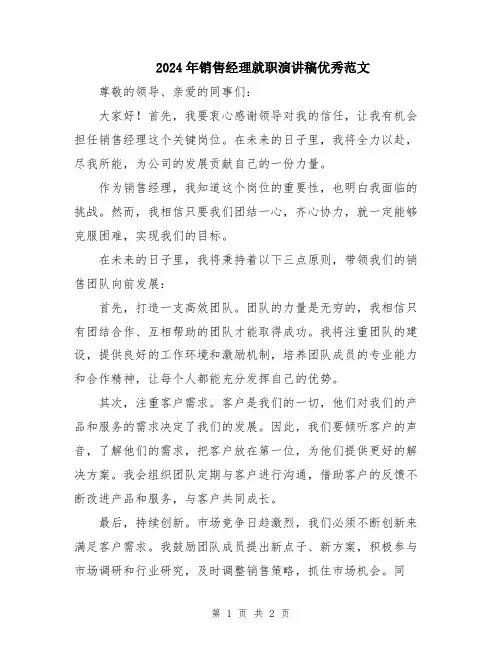 2024年销售经理就职演讲稿优秀范文

尊敬的领导、亲爱的同事们:

大家好！首先，我要衷心感谢领导对我的信任，让我有机会担任销售经理这个关键岗位。在未来的日子里，我将全力以赴，尽我所能，为公司的发展贡献自己的一份力量。

作为销售经理，我知道这个岗位的重要性，也明白我面临的挑战。然而，我相信只要我们团结一心，齐心协力，就一定能够克服困难，实现我们的目标。

在未来的日子里，我将秉持着以下三点原则，带领我们的销售团队向前发展:

首先，打造一支高效团队。团队的力量是无穷的，我相信只有团结合作、互相帮助的团队才能取得成功。我将注重团队的建设，提供良好的工作环境和激励机制，培养团队成员的专业能力和合作精神，让每个人都能充分发挥自己的优势。

其次，注重客户需求。客户是我们的一切，他们对我们的产品和服务的需求决定了我们的发展。因此，我们要倾听客户的声音，了解他们的需求，把客户放在第一位，为他们提供更好的解决方案。我会组织团队定期与客户进行沟通，借助客户的反馈不断改进产品和服务，与客户共同成长。

最后，持续创新。市场竞争日趋激烈，我们必须不断创新来满足客户需求。我鼓励团队成员提出新点子、新方案，积极参与市场调研和行业研究，及时调整销售策略，抓住市场机会。同

第 1 页 共 2 页